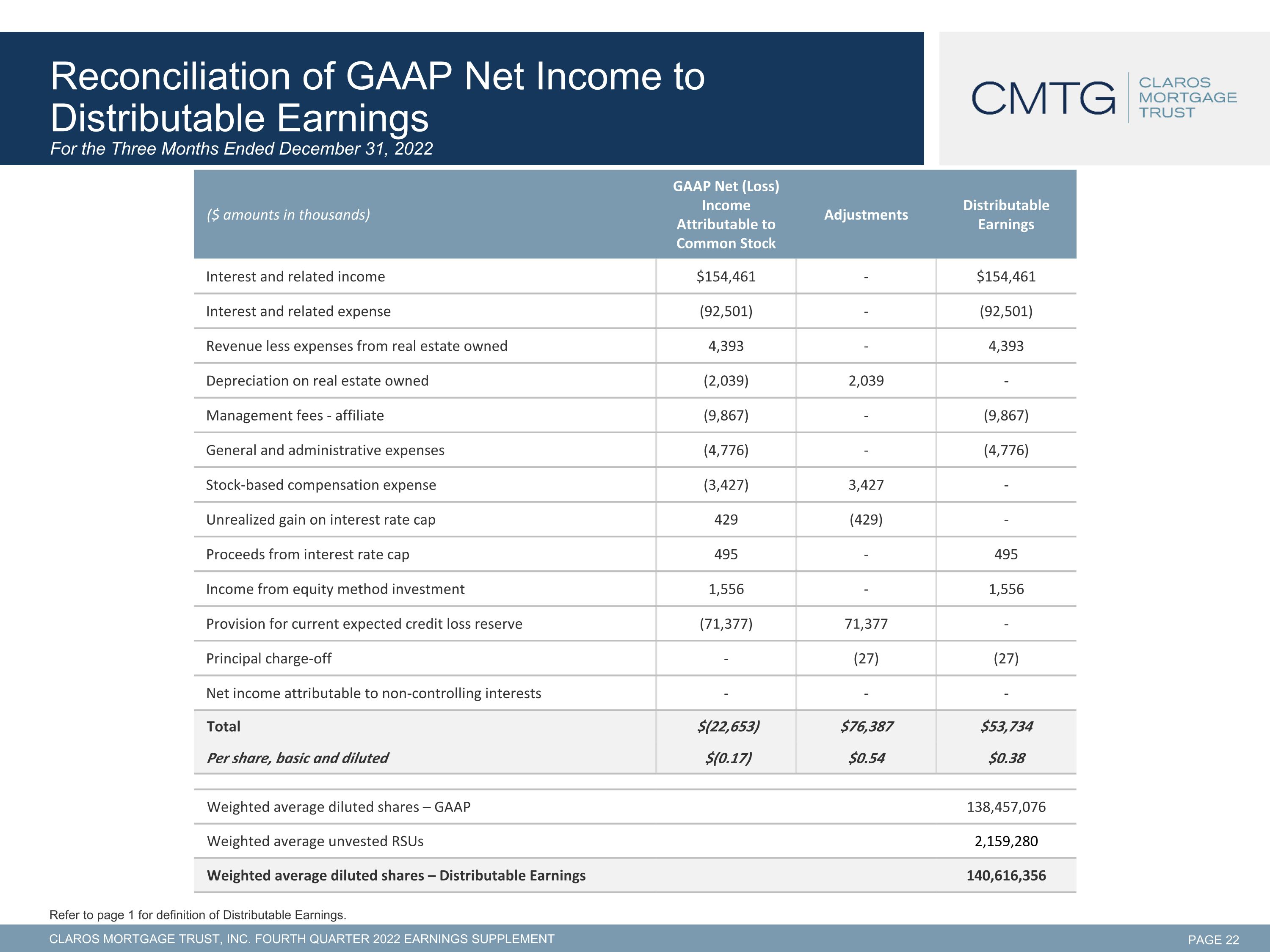 Reconciliation of GAAP Net Income to Distributable Earnings

For the Three Months Ended December 31, 2022

CMTG CLAROS MORTGAGE TRUST

| ($ amounts in thousands) | GAAP Net (Loss) Income Attributable to Common Stock | Adjustments | Distributable Earnings |
|---|---|---|---|
| Interest and related income | $154,461 | - | $154,461 |
| Interest and related expense | (92,501) | - | (92,501) |
| Revenue less expenses from real estate owned | 4,393 | - | 4,393 |
| Depreciation on real estate owned | (2,039) | 2,039 | - |
| Management fees - affiliate | (9,867) | - | (9,867) |
| General and administrative expenses | (4,776) | - | (4,776) |
| Stock-based compensation expense | (3,427) | 3,427 | - |
| Unrealized gain on interest rate cap | 429 | (429) | - |
| Proceeds from interest rate cap | 495 | - | 495 |
| Income from equity method investment | 1,556 | - | 1,556 |
| Provision for current expected credit loss reserve | (71,377) | 71,377 | - |
| Principal charge-off | - | (27) | (27) |
| Net income attributable to non-controlling interests | - | - | - |
| Total | $(22,653) | $76,387 | $53,734 |
| Per share, basic and diluted | $(0.17) | $0.54 | $0.38 |

Weighted average diluted shares – GAAP 138,457,076

Weighted average unvested RSUs 2,159,280

Weighted average diluted shares – Distributable Earnings 140,616,356

Refer to page 1 for definition of Distributable Earnings.

CLAROS MORTGAGE TRUST, INC. FOURTH QUARTER 2022 EARNINGS SUPPLEMENT

PAGE 22